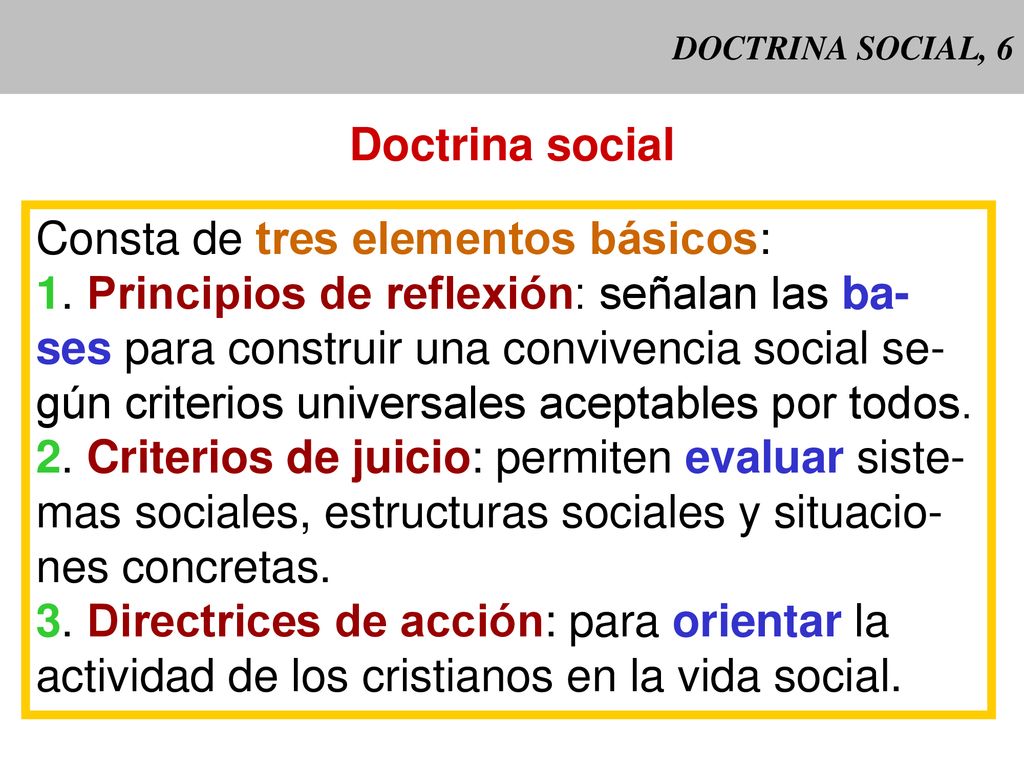 DOCTRINA SOCIAL, 6

Doctrina social

Consta de tres elementos básicos:
1. Principios de reflexión: señalan las bases para construir una convivencia social según criterios universales aceptables por todos.
2. Criterios de juicio: permiten evaluar sistemas sociales, estructuras sociales y situaciones concretas.
3. Directrices de acción: para orientar la actividad de los cristianos en la vida social.